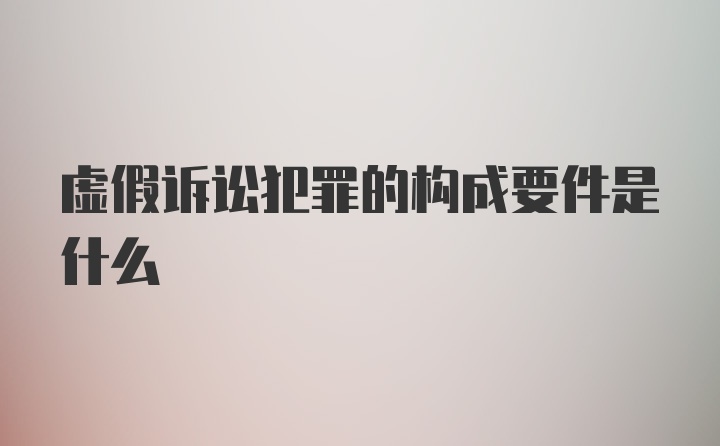 虚假诉讼犯罪的构成要件是什么